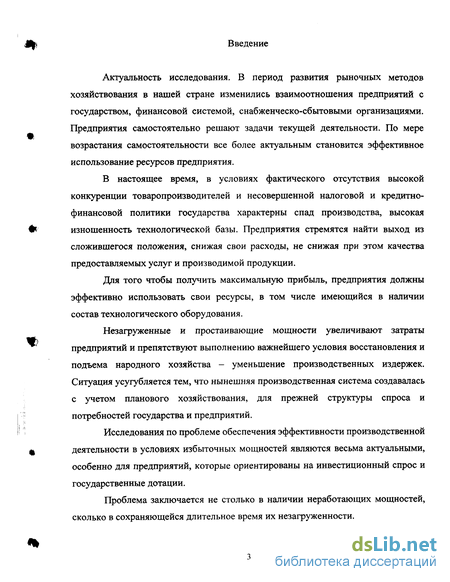 Введение

Актуальность исследования. В период развития рыночных методов хозяйствования в нашей стране изменились взаимоотношения предприятий с государством, финансовой системой, снабженческо-сбытовыми организациями. Предприятия самостоятельно решают задачи текущей деятельности. По мере возрастания самостоятельности все более актуальным становится эффективное использование ресурсов предприятия.

В настоящее время, в условиях фактического отсутствия высокой конкуренции товаропроизводителей и несовершенной налоговой и кредитно-финансовой политики государства характерны спад производства, высокая изношенность технологической базы. Предприятия стремятся найти выход из сложившегося положения, снижая свои расходы, не снижая при этом качества предоставляемых услуг и производимой продукции.

Для того чтобы получить максимальную прибыль, предприятия должны эффективно использовать свои ресурсы, в том числе имеющийся в наличии состав технологического оборудования.

Незагруженные и простаивающие мощности увеличивают затраты предприятий и препятствуют выполнению важнейшего условия восстановления и подъема народного хозяйства – уменьшение производственных издержек. Ситуация усугубляется тем, что нынешняя производственная система создавалась с учетом планового хозяйствования, для прежней структуры спроса и потребностей государства и предприятий.

Исследования по проблеме обеспечения эффективности производственной деятельности в условиях избыточных мощностей являются весьма актуальными, особенно для предприятий, которые ориентированы на инвестиционный спрос и государственные дотации.

Проблема заключается не столько в наличии неработающих мощностей, сколько в сохраняющейся длительное время их незагруженности.

3

dsLib.net
библиотека диссертаций